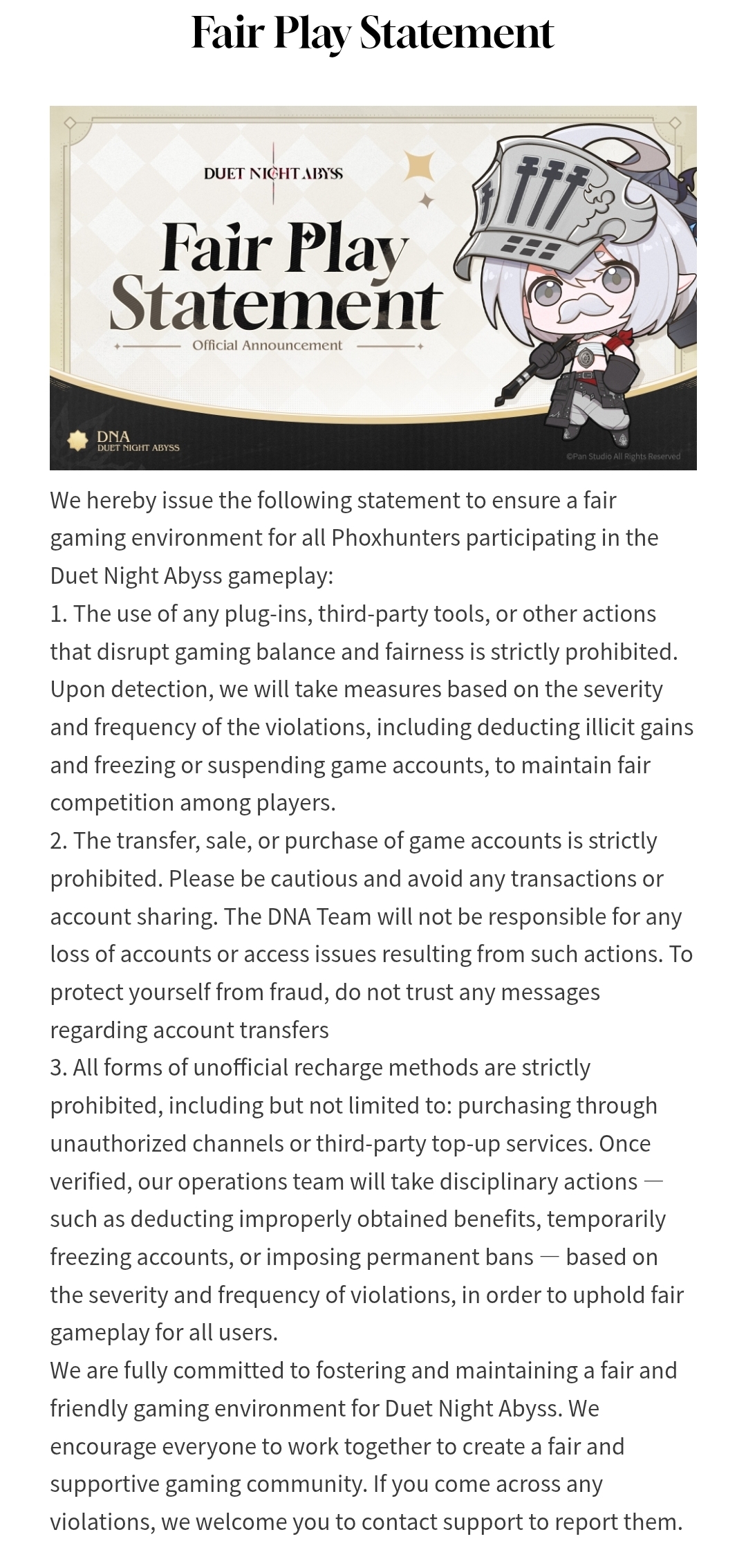 Fair Play Statement

DUET NIGHT ABYSS

Fair Play Statement

Official Announcement

DNA
DUET NIGHT ABYSS

©Pan Studio All Rights Reserved

We hereby issue the following statement to ensure a fair gaming environment for all Phoxhunters participating in the Duet Night Abyss gameplay:
1. The use of any plug-ins, third-party tools, or other actions that disrupt gaming balance and fairness is strictly prohibited. Upon detection, we will take measures based on the severity and frequency of the violations, including deducting illicit gains and freezing or suspending game accounts, to maintain fair competition among players.
2. The transfer, sale, or purchase of game accounts is strictly prohibited. Please be cautious and avoid any transactions or account sharing. The DNA Team will not be responsible for any loss of accounts or access issues resulting from such actions. To protect yourself from fraud, do not trust any messages regarding account transfers
3. All forms of unofficial recharge methods are strictly prohibited, including but not limited to: purchasing through unauthorized channels or third-party top-up services. Once verified, our operations team will take disciplinary actions — such as deducting improperly obtained benefits, temporarily freezing accounts, or imposing permanent bans — based on the severity and frequency of violations, in order to uphold fair gameplay for all users.
We are fully committed to fostering and maintaining a fair and friendly gaming environment for Duet Night Abyss. We encourage everyone to work together to create a fair and supportive gaming community. If you come across any violations, we welcome you to contact support to report them.